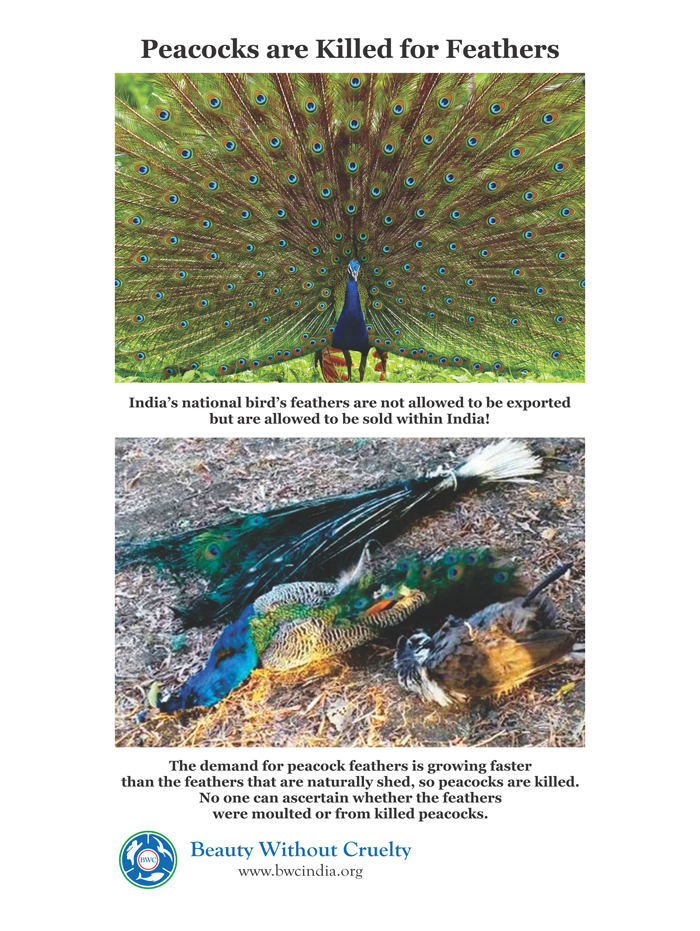 Peacocks are Killed for Feathers

India's national bird's feathers are not allowed to be exported but are allowed to be sold within India!

The demand for peacock feathers is growing faster than the feathers that are naturally shed, so peacocks are killed. No one can ascertain whether the feathers were moulted or from killed peacocks.

BWC

Beauty Without Cruelty
www.bwcindia.org